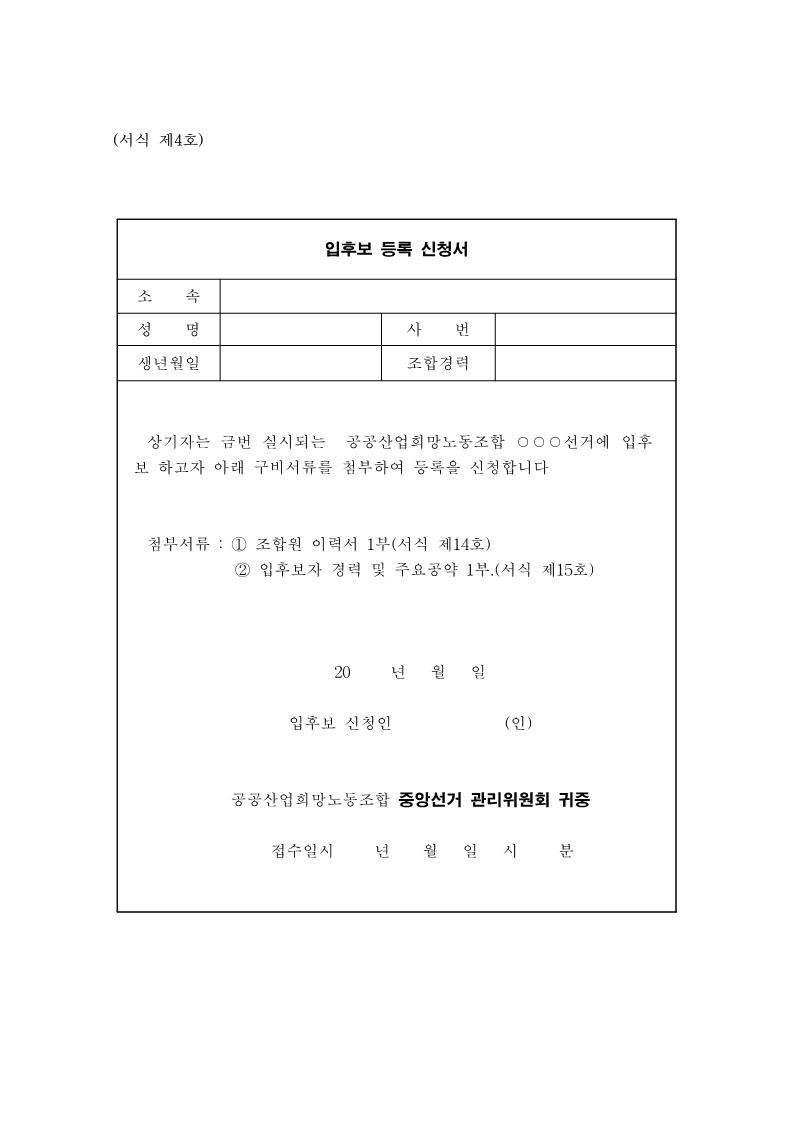 (서식 제4호)

입후보 등록 신청서

| 소 속 | | | |
|---|---|---|---|
| 성 명 | | 사 번 | |
| 생년월일 | | 조합경력 | |

상기자는 금번 실시되는 공공산업희망노동조합 ○○○선거에 입후보 하고자 아래 구비서류를 첨부하여 등록을 신청합니다

첨부서류 : ① 조합원 이력서 1부(서식 제14호)
② 입후보자 경력 및 주요공약 1부.(서식 제15호)

20 년 월 일

입후보 신청인 (인)

공공산업희망노동조합 중앙선거 관리위원회 귀중

접수일시 년 월 일 시 분